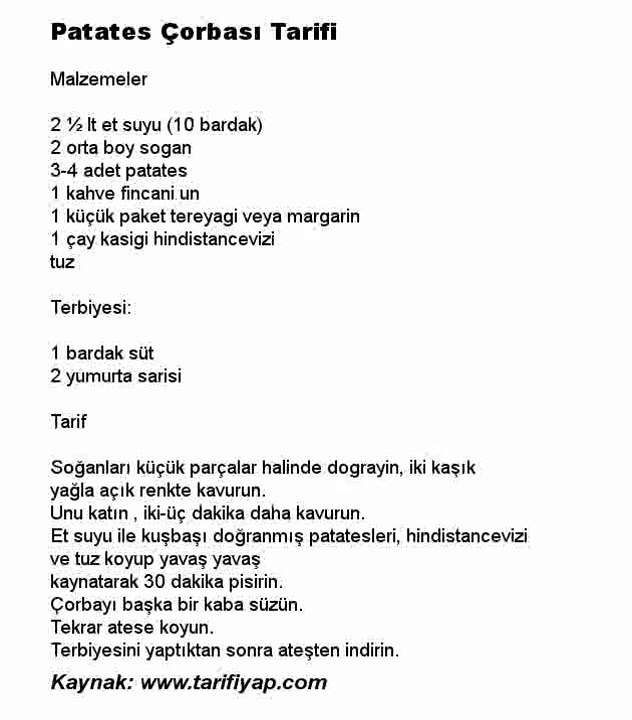 Patates Çorbası Tarifi

Malzemeler

2 ½ lt et suyu (10 bardak)
2 orta boy sogan
3-4 adet patates
1 kahve fincani un
1 küçük paket tereyagi veya margarin
1 çay kasigi hindistancevizi
tuz

Terbiyesi:

1 bardak süt
2 yumurta sarisi

Tarif

Soğanları küçük parçalar halinde dograyin, iki kaşık yağla açık renkte kavurun.
Unu katın , iki-üç dakika daha kavurun.
Et suyu ile kuşbaşı doğranmış patatesleri, hindistancevizi ve tuz koyup yavaş yavaş kaynatarak 30 dakika pisirin.
Çorbayı başka bir kaba süzün.
Tekrar atese koyun.
Terbiyesini yaptıktan sonra ateşten indirin.

Kaynak: www.tarifiyap.com